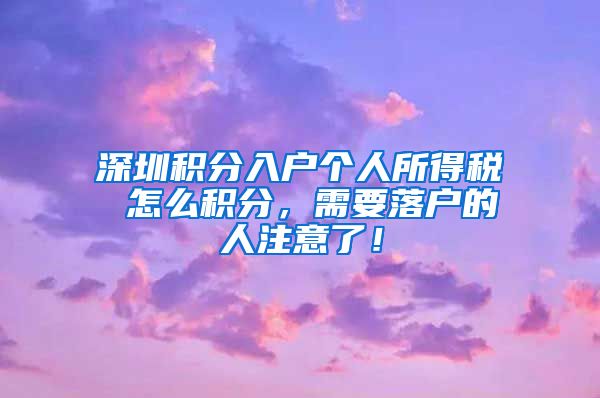 深圳积分入户个人所得税怎么积分，需要落户的人注意了！